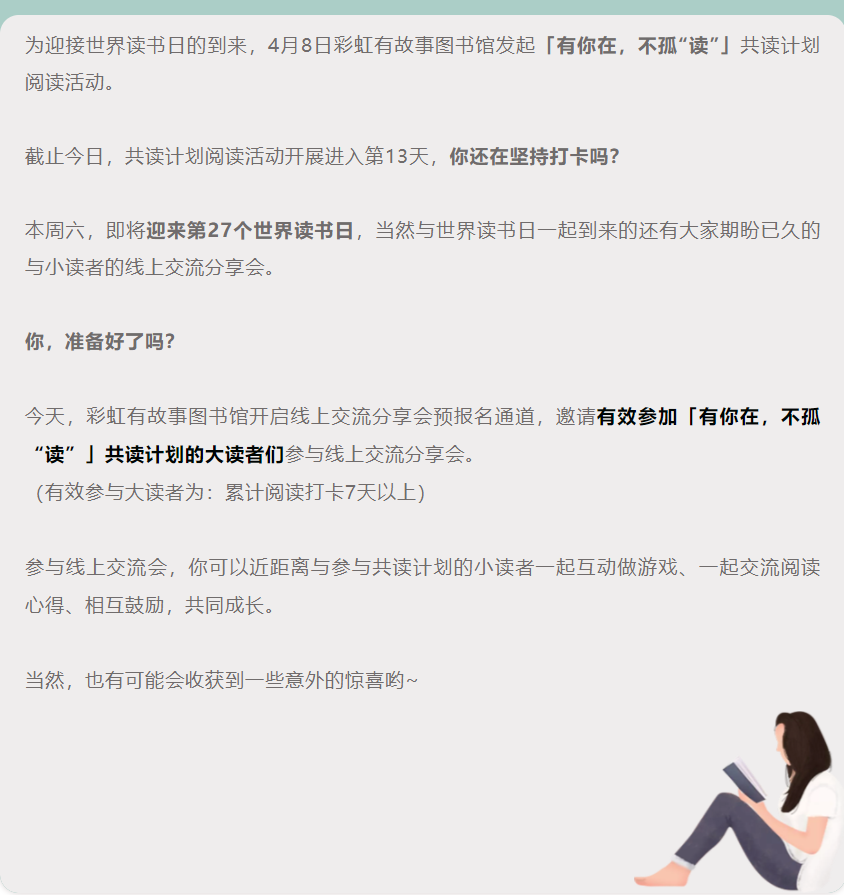 为迎接世界读书日的到来，4月8日彩虹有故事图书馆发起「有你在，不孤“读”」共读计划阅读活动。

截止今日，共读计划阅读活动开展进入第13天，你还在坚持打卡吗？

本周六，即将迎来第27个世界读书日，当然与世界读书日一起到来的还有大家期盼已久的与小读者的线上交流分享会。

你，准备好了吗？

今天，彩虹有故事图书馆开启线上交流分享会预报名通道，邀请有效参加「有你在，不孤“读”」共读计划的大读者们参与线上交流分享会。
（有效参与大读者为：累计阅读打卡7天以上）

参与线上交流会，你可以近距离与参与共读计划的小读者一起互动做游戏、一起交流阅读心得、相互鼓励，共同成长。

当然，也有可能会收获到一些意外的惊喜哟~